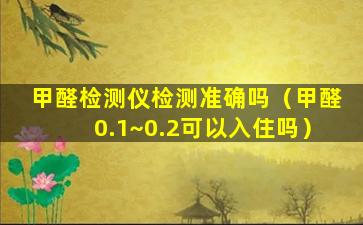 甲醛检测仪检测准确吗（甲醛0.1~0.2可以入住吗）